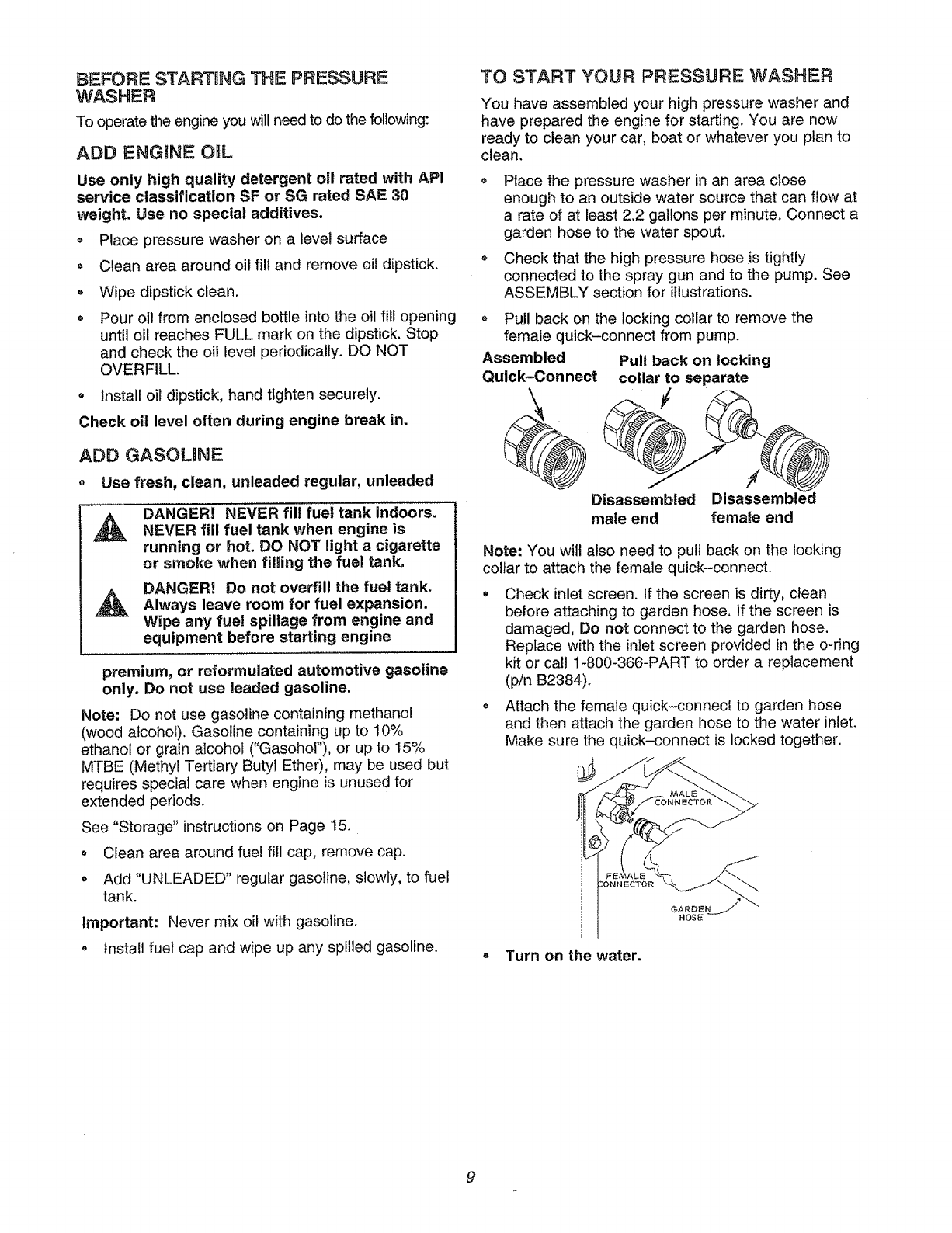 BEFORE STARTING THE PRESSURE WASHER

To operate the engine you will need to do the following:

ADD ENGINE OIL

Use only high quality detergent oil rated with API service classification SF or SG rated SAE 30 weight. Use no special additives.

• Place pressure washer on a level surface

• Clean area around oil fill and remove oil dipstick.

• Wipe dipstick clean.

• Pour oil from enclosed bottle into the oil fill opening until oil reaches FULL mark on the dipstick. Stop and check the oil level periodically. DO NOT OVERFILL.

• Install oil dipstick, hand tighten securely.

Check oil level often during engine break in.

ADD GASOLINE

• Use fresh, clean, unleaded regular, unleaded

DANGER! NEVER fill fuel tank indoors. NEVER fill fuel tank when engine is running or hot. DO NOT light a cigarette or smoke when filling the fuel tank.

DANGER! Do not overfill the fuel tank. Always leave room for fuel expansion. Wipe any fuel spillage from engine and equipment before starting engine

premium, or reformulated automotive gasoline only. Do not use leaded gasoline.

Note: Do not use gasoline containing methanol (wood alcohol). Gasoline containing up to 10% ethanol or grain alcohol ("Gasohol"), or up to 15% MTBE (Methyl Tertiary Butyl Ether), may be used but requires special care when engine is unused for extended periods.

See "Storage" instructions on Page 15.

• Clean area around fuel fill cap, remove cap.

• Add "UNLEADED" regular gasoline, slowly, to fuel tank.

Important: Never mix oil with gasoline.

• Install fuel cap and wipe up any spilled gasoline.

TO START YOUR PRESSURE WASHER

You have assembled your high pressure washer and have prepared the engine for starting. You are now ready to clean your car, boat or whatever you plan to clean.

• Place the pressure washer in an area close enough to an outside water source that can flow at a rate of at least 2.2 gallons per minute. Connect a garden hose to the water spout.

• Check that the high pressure hose is tightly connected to the spray gun and to the pump. See ASSEMBLY section for illustrations.

• Pull back on the locking collar to remove the female quick–connect from pump.

Assembled Quick–Connect

Pull back on locking collar to separate

Disassembled male end

Disassembled female end

Note: You will also need to pull back on the locking collar to attach the female quick–connect.

• Check inlet screen. If the screen is dirty, clean before attaching to garden hose. If the screen is damaged, Do not connect to the garden hose. Replace with the inlet screen provided in the o-ring kit or call 1-800-366-PART to order a replacement (p/n B2384).

• Attach the female quick–connect to garden hose and then attach the garden hose to the water inlet. Make sure the quick–connect is locked together.

MALE CONNECTOR

FEMALE CONNECTOR

GARDEN HOSE

• Turn on the water.

9